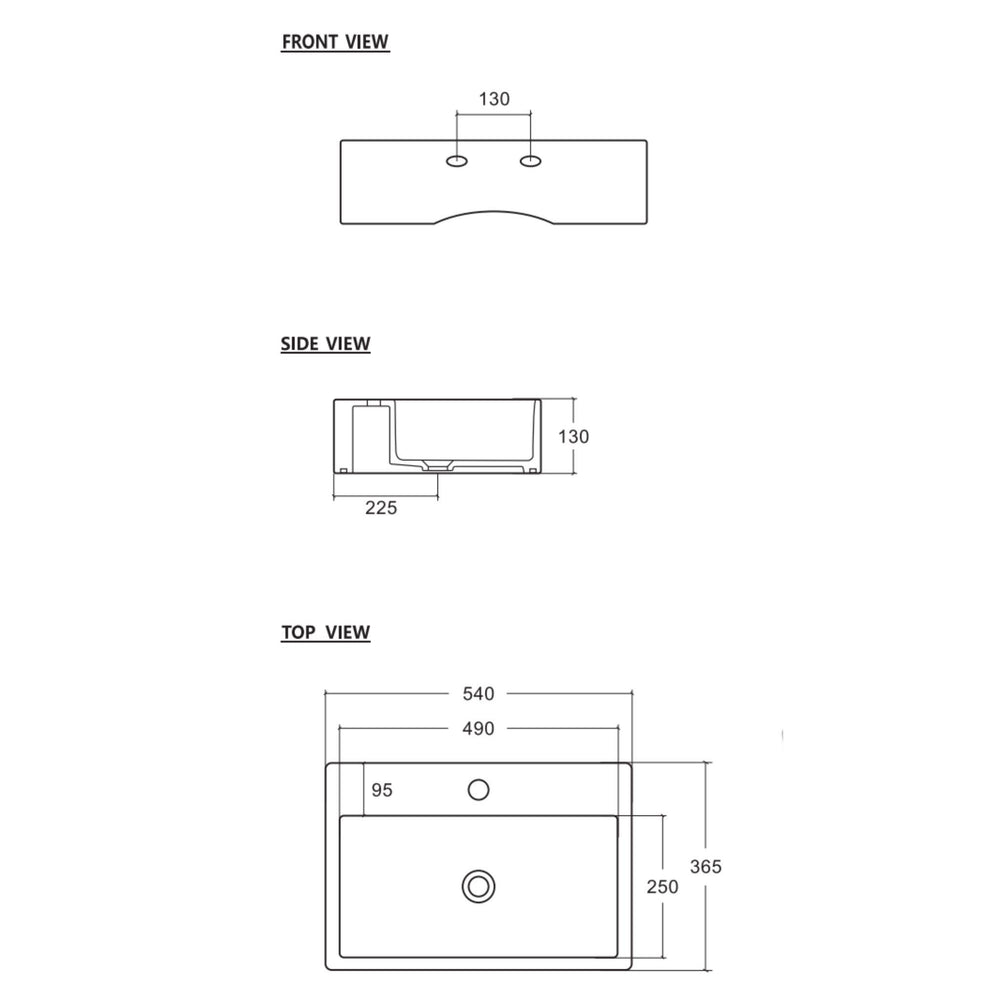 FRONT VIEW

130

SIDE VIEW

130

225

TOP VIEW

540

490

95

250

365